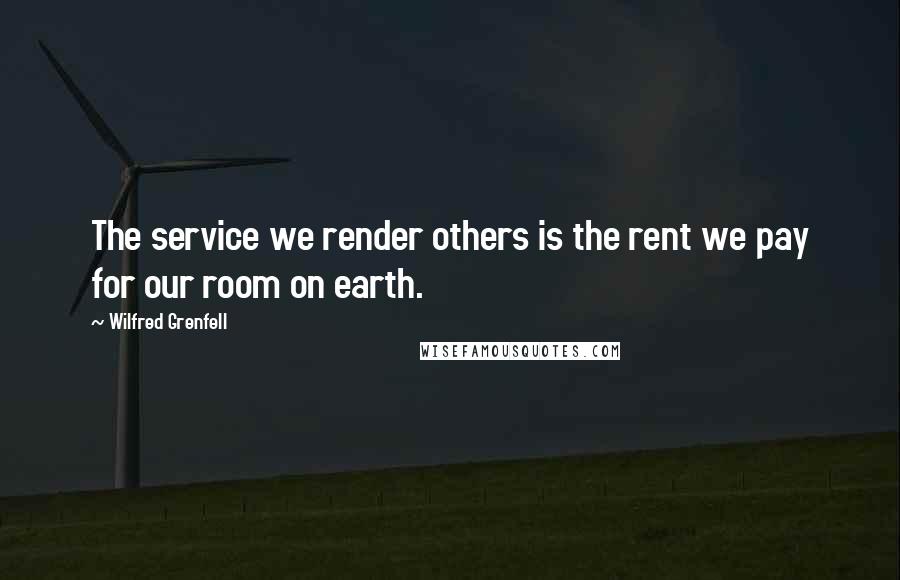 The service we render others is the rent we pay for our room on earth.

~ Wilfred Grenfell

WISEFAMOUSQUOTES.COM